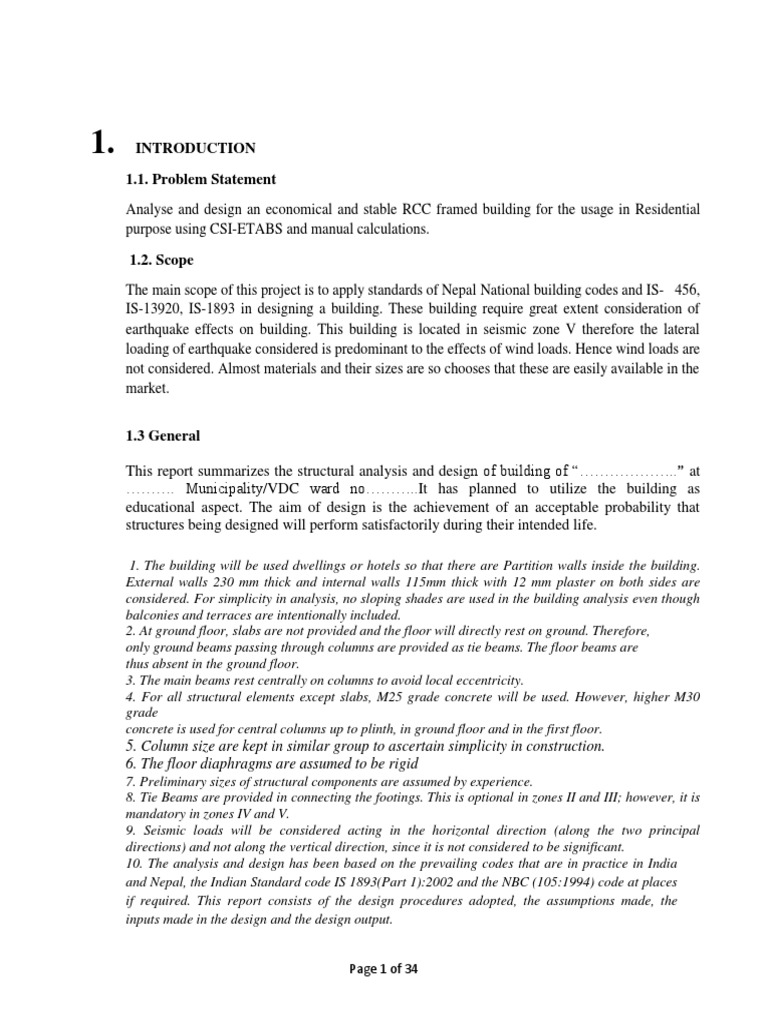 1. INTRODUCTION

1.1. Problem Statement

Analyse and design an economical and stable RCC framed building for the usage in Residential purpose using CSI-ETABS and manual calculations.

1.2. Scope

The main scope of this project is to apply standards of Nepal National building codes and IS- 456, IS-13920, IS-1893 in designing a building. These building require great extent consideration of earthquake effects on building. This building is located in seismic zone V therefore the lateral loading of earthquake considered is predominant to the effects of wind loads. Hence wind loads are not considered. Almost materials and their sizes are so chooses that these are easily available in the market.

1.3 General

This report summarizes the structural analysis and design of building of "………………." at ………. Municipality/VDC ward no………..It has planned to utilize the building as educational aspect. The aim of design is the achievement of an acceptable probability that structures being designed will perform satisfactorily during their intended life.

1. The building will be used dwellings or hotels so that there are Partition walls inside the building. External walls 230 mm thick and internal walls 115mm thick with 12 mm plaster on both sides are considered. For simplicity in analysis, no sloping shades are used in the building analysis even though balconies and terraces are intentionally included.
2. At ground floor, slabs are not provided and the floor will directly rest on ground. Therefore, only ground beams passing through columns are provided as tie beams. The floor beams are thus absent in the ground floor.
3. The main beams rest centrally on columns to avoid local eccentricity.
4. For all structural elements except slabs, M25 grade concrete will be used. However, higher M30 grade concrete is used for central columns up to plinth, in ground floor and in the first floor.
5. Column size are kept in similar group to ascertain simplicity in construction.
6. The floor diaphragms are assumed to be rigid
7. Preliminary sizes of structural components are assumed by experience.
8. Tie Beams are provided in connecting the footings. This is optional in zones II and III; however, it is mandatory in zones IV and V.
9. Seismic loads will be considered acting in the horizontal direction (along the two principal directions) and not along the vertical direction, since it is not considered to be significant.
10. The analysis and design has been based on the prevailing codes that are in practice in India and Nepal, the Indian Standard code IS 1893(Part 1):2002 and the NBC (105:1994) code at places if required. This report consists of the design procedures adopted, the assumptions made, the inputs made in the design and the design output.

Page 1 of 34